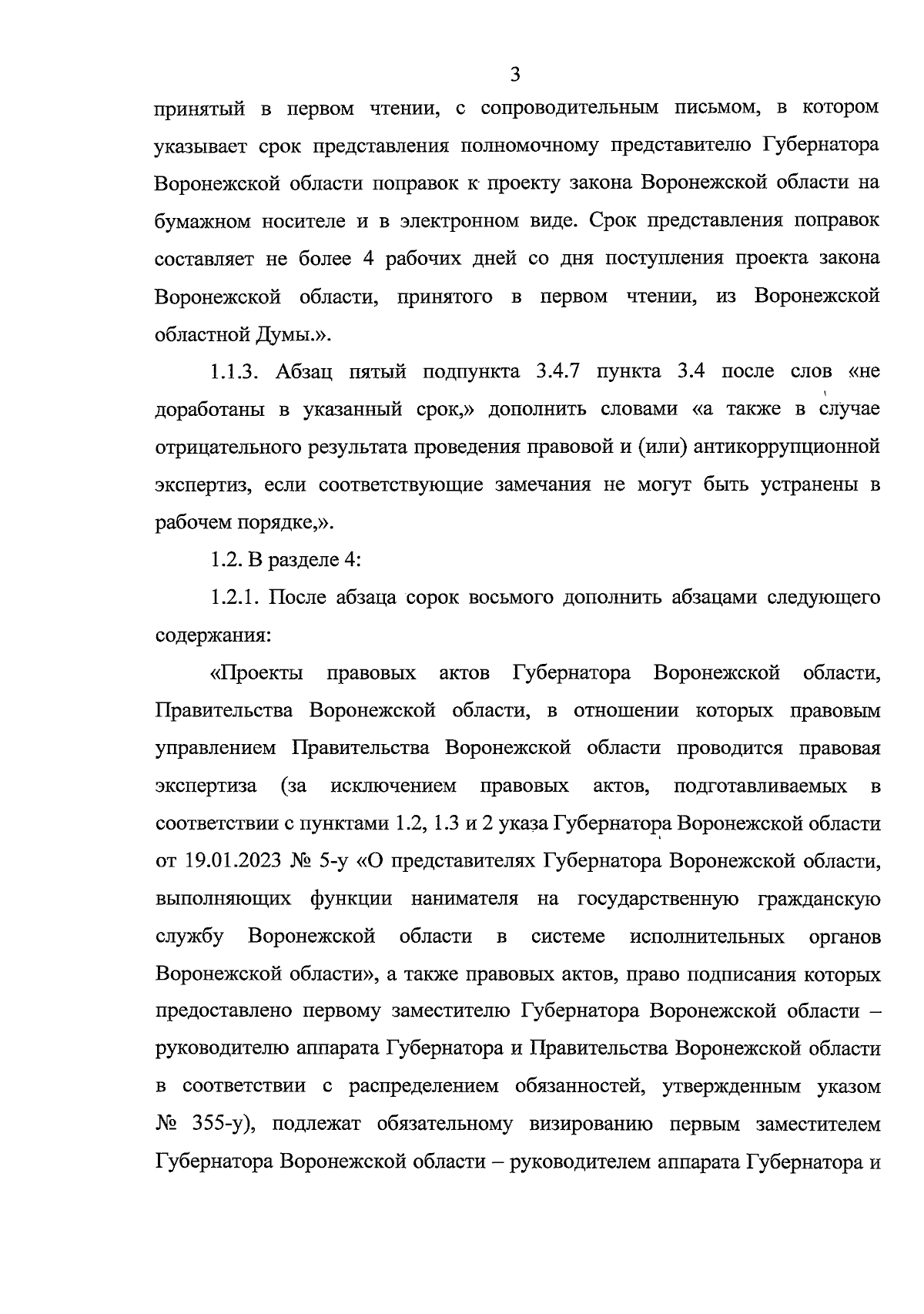 3

принятый в первом чтении, с сопроводительным письмом, в котором указывает срок представления полномочному представителю Губернатора Воронежской области поправок к проекту закона Воронежской области на бумажном носителе и в электронном виде. Срок представления поправок составляет не более 4 рабочих дней со дня поступления проекта закона Воронежской области, принятого в первом чтении, из Воронежской областной Думы.».

1.1.3. Абзац пятый подпункта 3.4.7 пункта 3.4 после слов «не доработаны в указанный срок,» дополнить словами «а также в случае отрицательного результата проведения правовой и (или) антикоррупционной экспертиз, если соответствующие замечания не могут быть устранены в рабочем порядке,».

1.2. В разделе 4:

1.2.1. После абзаца сорок восьмого дополнить абзацами следующего содержания:

«Проекты правовых актов Губернатора Воронежской области, Правительства Воронежской области, в отношении которых правовым управлением Правительства Воронежской области проводится правовая экспертиза (за исключением правовых актов, подготавливаемых в соответствии с пунктами 1.2, 1.3 и 2 указа Губернатора Воронежской области от 19.01.2023 № 5-у «О представителях Губернатора Воронежской области, выполняющих функции нанимателя на государственную гражданскую службу Воронежской области в системе исполнительных органов Воронежской области», а также правовых актов, право подписания которых предоставлено первому заместителю Губернатора Воронежской области – руководителю аппарата Губернатора и Правительства Воронежской области в соответствии с распределением обязанностей, утвержденным указом № 355-у), подлежат обязательному визированию первым заместителем Губернатора Воронежской области – руководителем аппарата Губернатора и